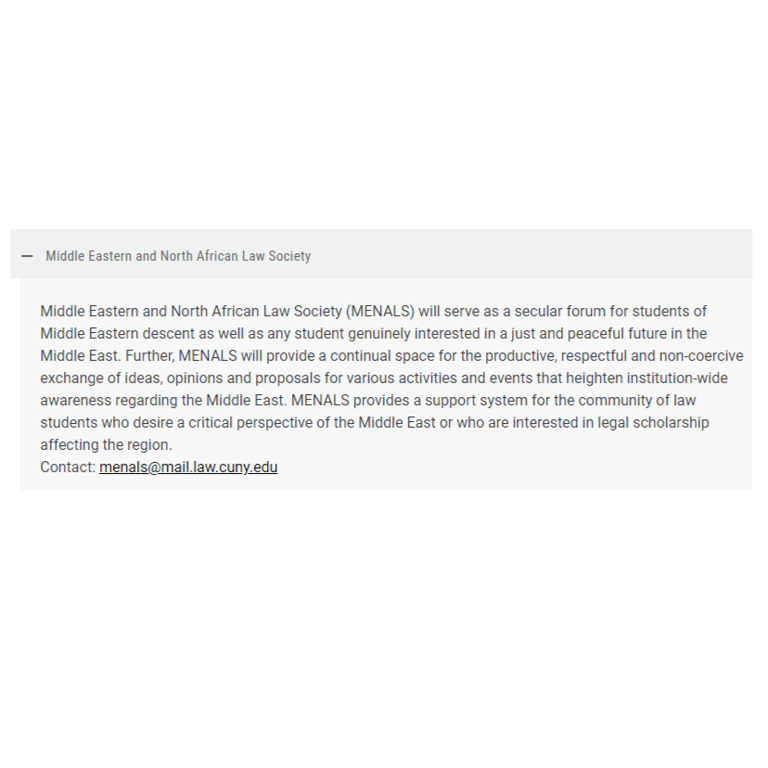 — Middle Eastern and North African Law Society

Middle Eastern and North African Law Society (MENALS) will serve as a secular forum for students of Middle Eastern descent as well as any student genuinely interested in a just and peaceful future in the Middle East. Further, MENALS will provide a continual space for the productive, respectful and non-coercive exchange of ideas, opinions and proposals for various activities and events that heighten institution-wide awareness regarding the Middle East. MENALS provides a support system for the community of law students who desire a critical perspective of the Middle East or who are interested in legal scholarship affecting the region.
Contact: menals@mail.law.cuny.edu